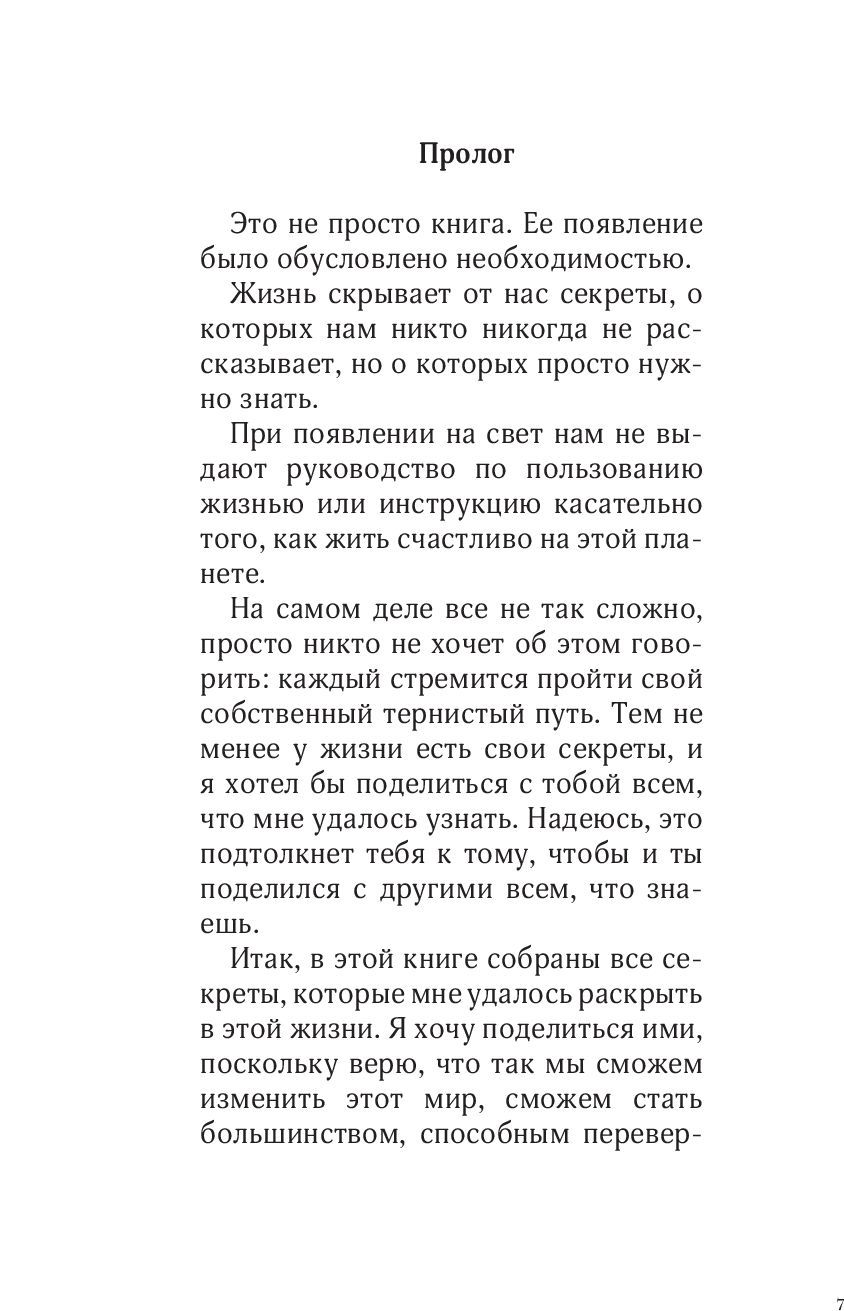 Пролог

Это не просто книга. Ее появление было обусловлено необходимостью.

Жизнь скрывает от нас секреты, о которых нам никто никогда не рассказывает, но о которых просто нужно знать.

При появлении на свет нам не выдают руководство по пользованию жизнью или инструкцию касательно того, как жить счастливо на этой планете.

На самом деле все не так сложно, просто никто не хочет об этом говорить: каждый стремится пройти свой собственный тернистый путь. Тем не менее у жизни есть свои секреты, и я хотел бы поделиться с тобой всем, что мне удалось узнать. Надеюсь, это подтолкнет тебя к тому, чтобы и ты поделился с другими всем, что знаешь.

Итак, в этой книге собраны все секреты, которые мне удалось раскрыть в этой жизни. Я хочу поделиться ими, поскольку верю, что так мы сможем изменить этот мир, сможем стать большинством, способным перевер-

7